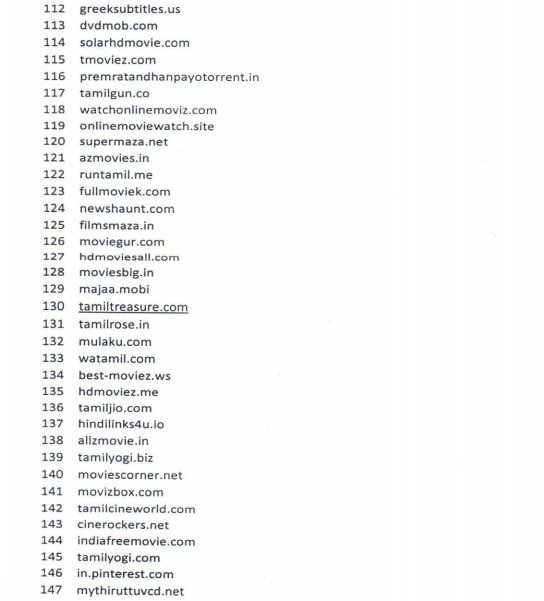 112 greeksubtitles.us
113 dvdmob.com
114 solarhdmovie.com
115 tmoviez.com
116 premratandhanpayotorrent.in
117 tamilgun.co
118 watchonlinemoviz.com
119 onlinemoviewatch.site
120 supermaza.net
121 azmovies.in
122 runtamil.me
123 fullmoviek.com
124 newshaunt.com
125 filmsmaza.in
126 moviegur.com
127 hdmoviesall.com
128 moviesbig.in
129 majaa.mobi
130 tamiltreasure.com
131 tamilrose.in
132 mulaku.com
133 watamil.com
134 best-moviez.ws
135 hdmoviez.me
136 tamiljio.com
137 hindilinks4u.io
138 allzmovie.in
139 tamilyogi.biz
140 moviescorner.net
141 movizbox.com
142 tamilcineworld.com
143 cinerockers.net
144 indiafreemovie.com
145 tamilyogi.com
146 in.pinterest.com
147 mythiruttuvcd.net